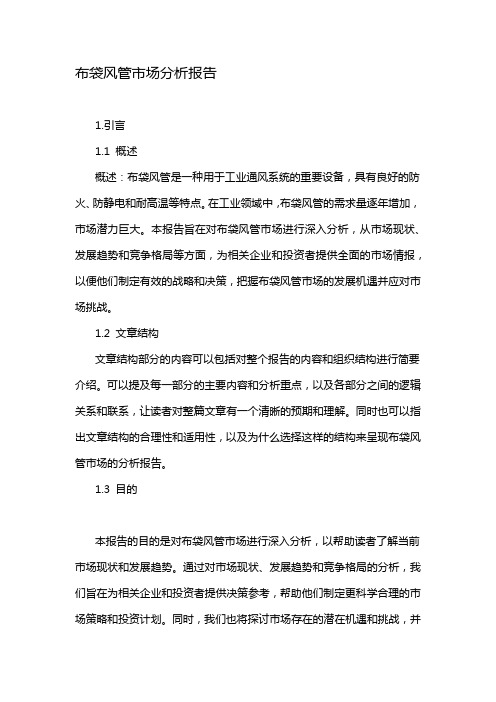 布袋风管市场分析报告

1.引言

1.1 概述

概述：布袋风管是一种用于工业通风系统的重要设备，具有良好的防火、防静电和耐高温等特点。在工业领域中，布袋风管的需求量逐年增加，市场潜力巨大。本报告旨在对布袋风管市场进行深入分析，从市场现状、发展趋势和竞争格局等方面，为相关企业和投资者提供全面的市场情报，以便他们制定有效的战略和决策，把握布袋风管市场的发展机遇并应对市场挑战。

1.2 文章结构

文章结构部分的内容可以包括对整个报告的内容和组织结构进行简要介绍。可以提及每一部分的主要内容和分析重点，以及各部分之间的逻辑关系和联系，让读者对整篇文章有一个清晰的预期和理解。同时也可以指出文章结构的合理性和适用性，以及为什么选择这样的结构来呈现布袋风管市场的分析报告。

1.3 目的

本报告的目的是对布袋风管市场进行深入分析，以帮助读者了解当前市场现状和发展趋势。通过对市场现状、发展趋势和竞争格局的分析，我们旨在为相关企业和投资者提供决策参考，帮助他们制定更科学合理的市场策略和投资计划。同时，我们也将探讨市场存在的潜在机遇和挑战，并